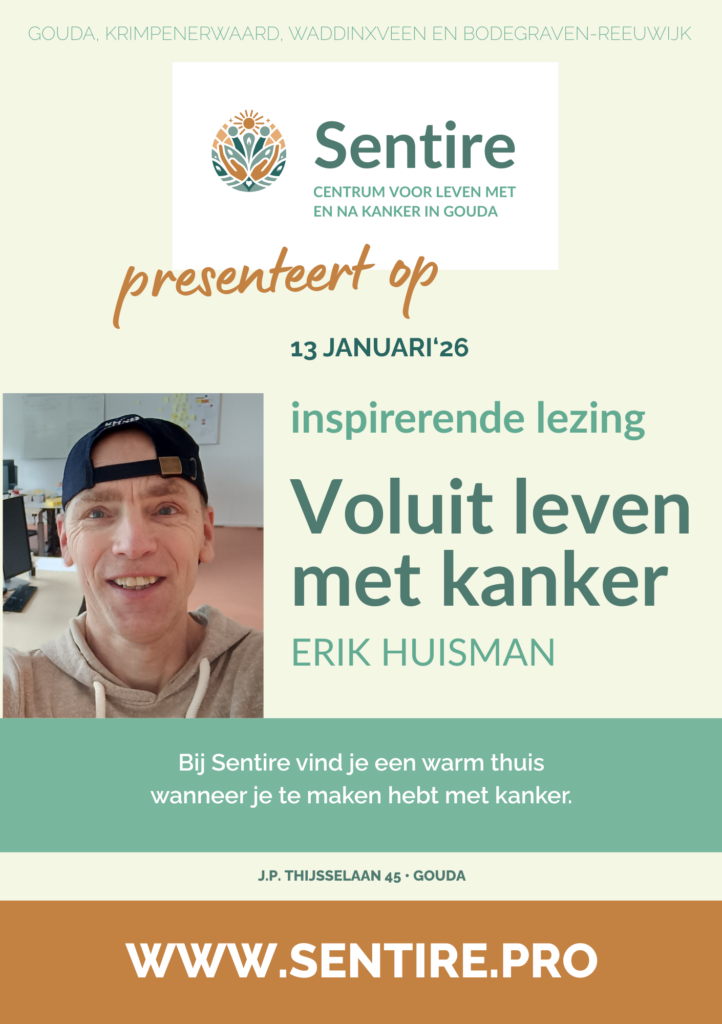 GOUDA, KRIMPENERWAARD, WADDINXVEEN EN BODEGRAVEN-REEUWIJK

Sentire
CENTRUM VOOR LEVEN MET
EN NA KANKER IN GOUDA

presenteert op

13 JANUARI'26

inspirerende lezing

Voluit leven met kanker

ERIK HUISMAN

Bij Sentire vind je een warm thuis wanneer je te maken hebt met kanker.

J.P. THIJSSELAAN 45 • GOUDA

WWW.SENTIRE.PRO